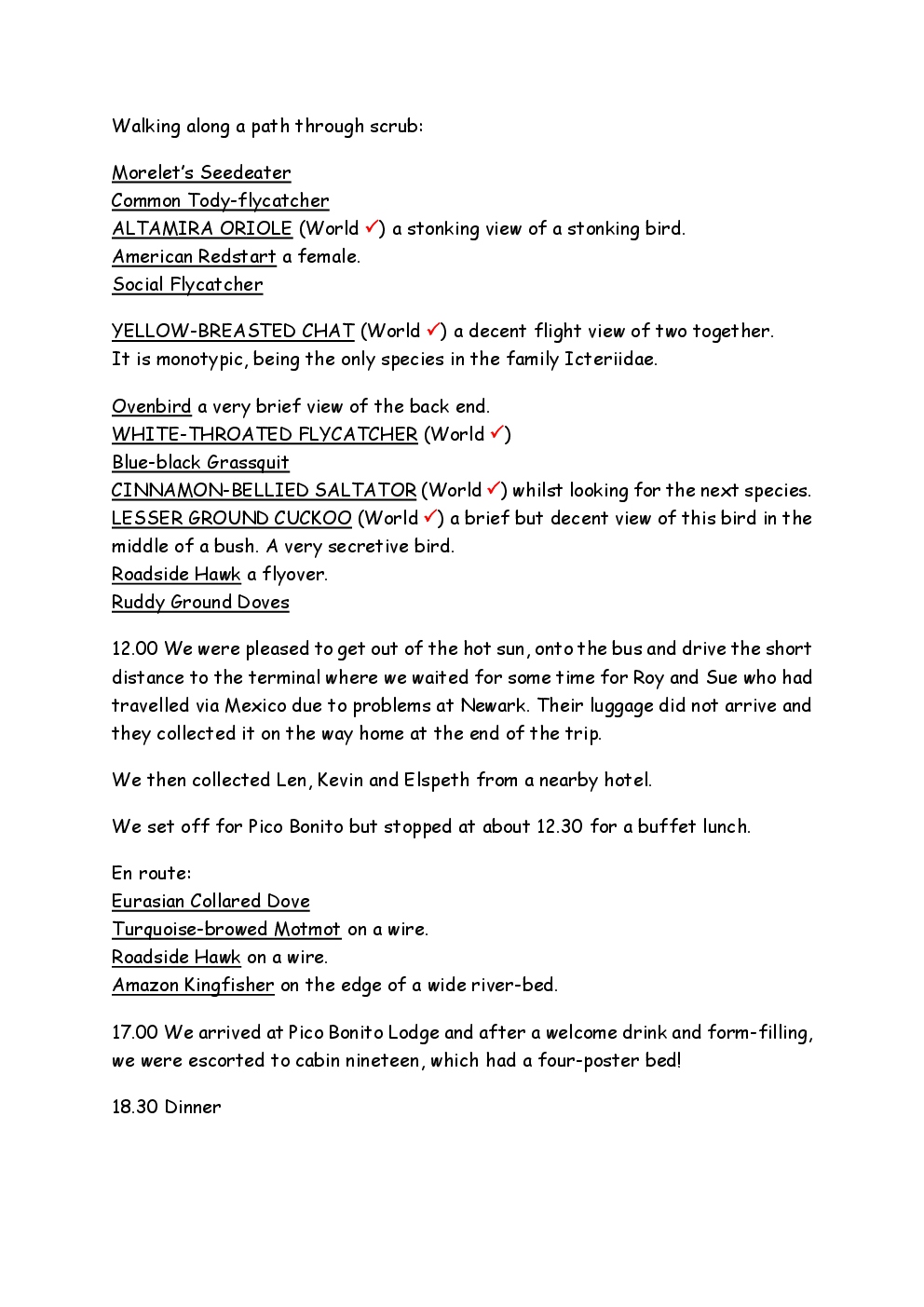 Walking along a path through scrub:

Morelet's Seedeater
Common Tody-flycatcher
ALTAMIRA ORIOLE (World ✓) a stonking view of a stonking bird.
American Redstart a female.
Social Flycatcher

YELLOW-BREASTED CHAT (World ✓) a decent flight view of two together. It is monotypic, being the only species in the family Icteriidae.

Ovenbird a very brief view of the back end.
WHITE-THROATED FLYCATCHER (World ✓)
Blue-black Grassquit
CINNAMON-BELLIED SALTATOR (World ✓) whilst looking for the next species.
LESSER GROUND CUCKOO (World ✓) a brief but decent view of this bird in the middle of a bush. A very secretive bird.
Roadside Hawk a flyover.
Ruddy Ground Doves

12.00 We were pleased to get out of the hot sun, onto the bus and drive the short distance to the terminal where we waited for some time for Roy and Sue who had travelled via Mexico due to problems at Newark. Their luggage did not arrive and they collected it on the way home at the end of the trip.

We then collected Len, Kevin and Elspeth from a nearby hotel.

We set off for Pico Bonito but stopped at about 12.30 for a buffet lunch.

En route:
Eurasian Collared Dove
Turquoise-browed Motmot on a wire.
Roadside Hawk on a wire.
Amazon Kingfisher on the edge of a wide river-bed.

17.00 We arrived at Pico Bonito Lodge and after a welcome drink and form-filling, we were escorted to cabin nineteen, which had a four-poster bed!

18.30 Dinner